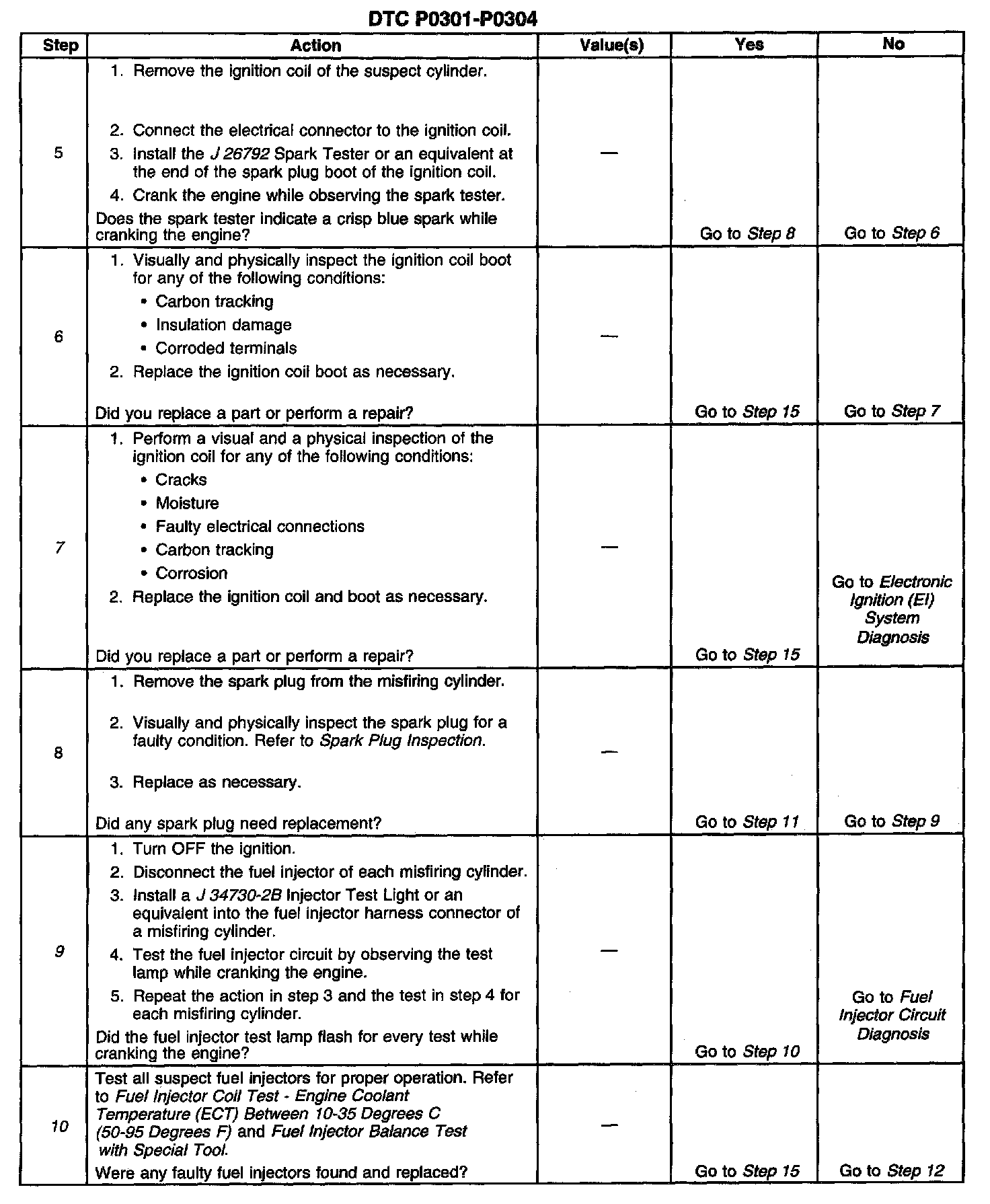 DTC P0301-P0304

| Step | Action | Value(s) | Yes | No |
|---|---|---|---|---|
| 5 | 1. Remove the ignition coil of the suspect cylinder. 2. Connect the electrical connector to the ignition coil. 3. Install the J 26792 Spark Tester or an equivalent at the end of the spark plug boot of the ignition coil. 4. Crank the engine while observing the spark tester. Does the spark tester indicate a crisp blue spark while cranking the engine? | — | Go to Step 8 | Go to Step 6 |
| 6 | 1. Visually and physically inspect the ignition coil boot for any of the following conditions: • Carbon tracking • Insulation damage • Corroded terminals 2. Replace the ignition coil boot as necessary. Did you replace a part or perform a repair? | — | Go to Step 15 | Go to Step 7 |
| 7 | 1. Perform a visual and a physical inspection of the ignition coil for any of the following conditions: • Cracks • Moisture • Faulty electrical connections • Carbon tracking • Corrosion 2. Replace the ignition coil and boot as necessary. Did you replace a part or perform a repair? | — | Go to Step 15 | Go to Electronic Ignition (EI) System Diagnosis |
| 8 | 1. Remove the spark plug from the misfiring cylinder. 2. Visually and physically inspect the spark plug for a faulty condition. Refer to Spark Plug Inspection. 3. Replace as necessary. Did any spark plug need replacement? | — | Go to Step 11 | Go to Step 9 |
| 9 | 1. Turn OFF the ignition. 2. Disconnect the fuel injector of each misfiring cylinder. 3. Install a J 34730-2B Injector Test Light or an equivalent into the fuel injector harness connector of a misfiring cylinder. 4. Test the fuel injector circuit by observing the test lamp while cranking the engine. 5. Repeat the action in step 3 and the test in step 4 for each misfiring cylinder. Did the fuel injector test lamp flash for every test while cranking the engine? | — | Go to Step 10 | Go to Fuel Injector Circuit Diagnosis |
| 10 | Test all suspect fuel injectors for proper operation. Refer to Fuel Injector Coil Test - Engine Coolant Temperature (ECT) Between 10-35 Degrees C (50-95 Degrees F) and Fuel Injector Balance Test with Special Tool. Were any faulty fuel injectors found and replaced? | — | Go to Step 15 | Go to Step 12 |